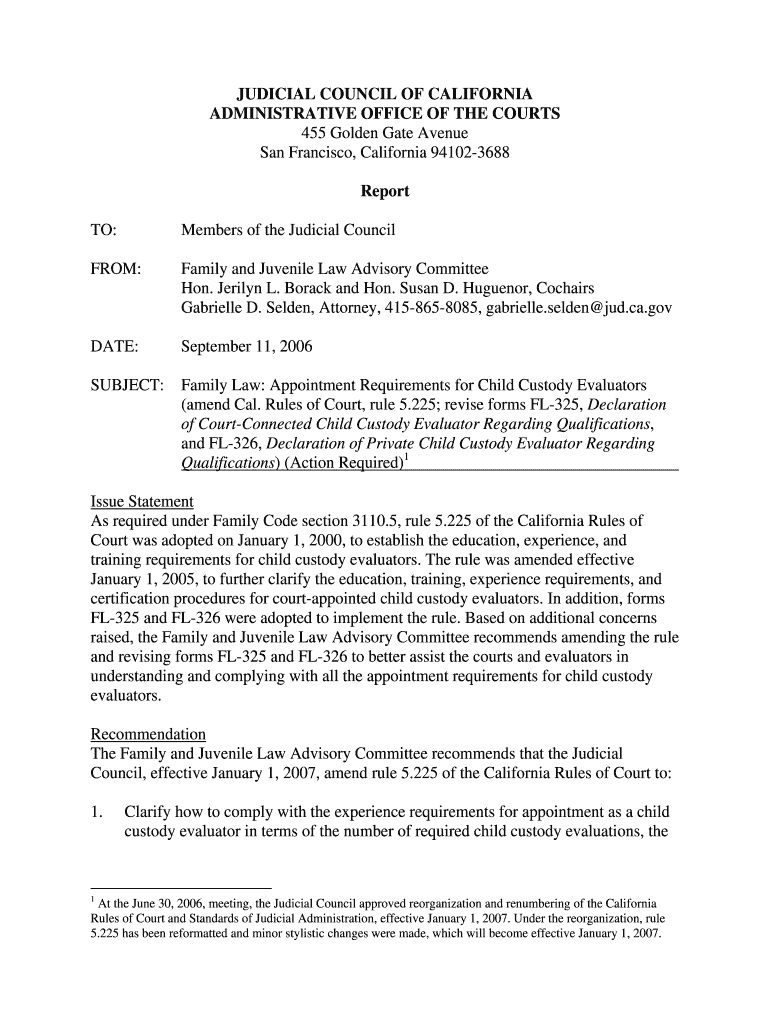 JUDICIAL COUNCIL OF CALIFORNIA
ADMINISTRATIVE OFFICE OF THE COURTS
455 Golden Gate Avenue
San Francisco, California 94102-3688

Report

TO: Members of the Judicial Council

FROM: Family and Juvenile Law Advisory Committee
Hon. Jerilyn L. Borack and Hon. Susan D. Huguenor, Cochairs
Gabrielle D. Selden, Attorney, 415-865-8085, gabrielle.selden@jud.ca.gov

DATE: September 11, 2006

SUBJECT: Family Law: Appointment Requirements for Child Custody Evaluators (amend Cal. Rules of Court, rule 5.225; revise forms FL-325, Declaration of Court-Connected Child Custody Evaluator Regarding Qualifications, and FL-326, Declaration of Private Child Custody Evaluator Regarding Qualifications) (Action Required)$^1$

Issue Statement
As required under Family Code section 3110.5, rule 5.225 of the California Rules of Court was adopted on January 1, 2000, to establish the education, experience, and training requirements for child custody evaluators. The rule was amended effective January 1, 2005, to further clarify the education, training, experience requirements, and certification procedures for court-appointed child custody evaluators. In addition, forms FL-325 and FL-326 were adopted to implement the rule. Based on additional concerns raised, the Family and Juvenile Law Advisory Committee recommends amending the rule and revising forms FL-325 and FL-326 to better assist the courts and evaluators in understanding and complying with all the appointment requirements for child custody evaluators.

Recommendation
The Family and Juvenile Law Advisory Committee recommends that the Judicial Council, effective January 1, 2007, amend rule 5.225 of the California Rules of Court to:

1. Clarify how to comply with the experience requirements for appointment as a child custody evaluator in terms of the number of required child custody evaluations, the

$^1$ At the June 30, 2006, meeting, the Judicial Council approved reorganization and renumbering of the California Rules of Court and Standards of Judicial Administration, effective January 1, 2007. Under the reorganization, rule 5.225 has been reformatted and minor stylistic changes were made, which will become effective January 1, 2007.